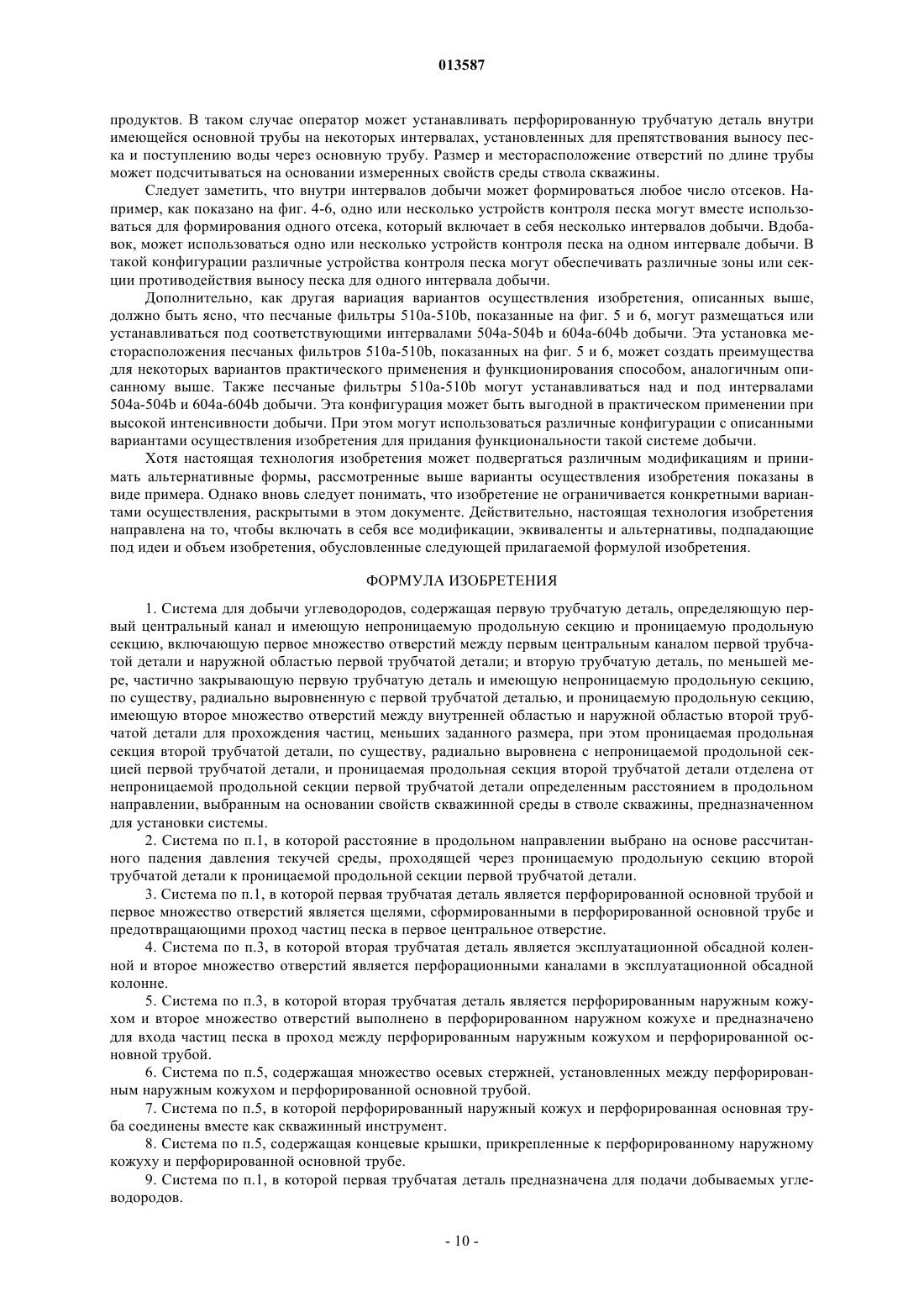 013587

продуктов. В таком случае оператор может устанавливать перфорированную трубчатую деталь внутри имеющейся основной трубы на некоторых интервалах, установленных для препятствования выносу песка и поступлению воды через основную трубу. Размер и месторасположение отверстий по длине трубы может подсчитываться на основании измеренных свойств среды ствола скважины.

Следует заметить, что внутри интервалов добычи может формироваться любое число отсеков. Например, как показано на фиг. 4-6, одно или несколько устройств контроля песка могут вместе использоваться для формирования одного отсека, который включает в себя несколько интервалов добычи. Вдобавок, может использоваться одно или несколько устройств контроля песка на одном интервале добычи. В такой конфигурации различные устройства контроля песка могут обеспечивать различные зоны или секции противодействия выносу песка для одного интервала добычи.

Дополнительно, как другая вариация вариантов осуществления изобретения, описанных выше, должно быть ясно, что песчаные фильтры 510a-510b, показанные на фиг. 5 и 6, могут размещаться или устанавливаться под соответствующими интервалами 504a-504b и 604a-604b добычи. Эта установка месторасположения песчаных фильтров 510a-510b, показанных на фиг. 5 и 6, может создать преимущества для некоторых вариантов практического применения и функционирования способом, аналогичным описанному выше. Также песчаные фильтры 510a-510b могут устанавливаться над и под интервалами 504a-504b и 604a-604b добычи. Эта конфигурация может быть выгодной в практическом применении при высокой интенсивности добычи. При этом могут использоваться различные конфигурации с описанными вариантами осуществления изобретения для придания функциональности такой системе добычи.

Хотя настоящая технология изобретения может подвергаться различным модификациям и принимать альтернативные формы, рассмотренные выше варианты осуществления изобретения показаны в виде примера. Однако вновь следует понимать, что изобретение не ограничивается конкретными вариантами осуществления, раскрытыми в этом документе. Действительно, настоящая технология изобретения направлена на то, чтобы включать в себя все модификации, эквиваленты и альтернативы, подпадающие под идеи и объем изобретения, обусловленные следующей прилагаемой формулой изобретения.

ФОРМУЛА ИЗОБРЕТЕНИЯ

1. Система для добычи углеводородов, содержащая первую трубчатую деталь, определяющую первый центральный канал и имеющую непроницаемую продольную секцию и проницаемую продольную секцию, включающую первое множество отверстий между первым центральным каналом первой трубчатой детали и наружной областью первой трубчатой детали; и вторую трубчатую деталь, по меньшей мере, частично закрывающую первую трубчатую деталь и имеющую непроницаемую продольную секцию, по существу, радиально выровненную с первой трубчатой деталью, и проницаемую продольную секцию, имеющую второе множество отверстий между внутренней областью и наружной областью второй трубчатой детали для прохождения частиц, меньших заданного размера, при этом проницаемая продольная секция второй трубчатой детали, по существу, радиально выровнена с непроницаемой продольной секцией первой трубчатой детали, и проницаемая продольная секция второй трубчатой детали отделена от непроницаемой продольной секции первой трубчатой детали определенным расстоянием в продольном направлении, выбранным на основании свойств скважинной среды в стволе скважины, предназначенном для установки системы.

2. Система по п.1, в которой расстояние в продольном направлении выбрано на основе рассчитанного падения давления текучей среды, проходящей через проницаемую продольную секцию второй трубчатой детали к проницаемой продольной секции первой трубчатой детали.

3. Система по п.1, в которой первая трубчатая деталь является перфорированной основной трубой и первое множество отверстий является щелями, сформированными в перфорированной основной трубе и предотвращающими проход частиц песка в первое центральное отверстие.

4. Система по п.3, в которой вторая трубчатая деталь является эксплуатационной обсадной коленной и второе множество отверстий является перфорационными каналами в эксплуатационной обсадной колонне.

5. Система по п.3, в которой вторая трубчатая деталь является перфорированным наружным кожухом и второе множество отверстий выполнено в перфорированном наружном кожухе и предназначено для входа частиц песка в проход между перфорированным наружным кожухом и перфорированной основной трубой.

6. Система по п.5, содержащая множество осевых стержней, установленных между перфорированным наружным кожухом и перфорированной основной трубой.

7. Система по п.5, в которой перфорированный наружный кожух и перфорированная основная труба соединены вместе как скважинный инструмент.

8. Система по п.5, содержащая концевые крышки, прикрепленные к перфорированному наружному кожуху и перфорированной основной трубе.

9. Система по п.1, в которой первая трубчатая деталь предназначена для подачи добываемых углеводородов.

- 10 -